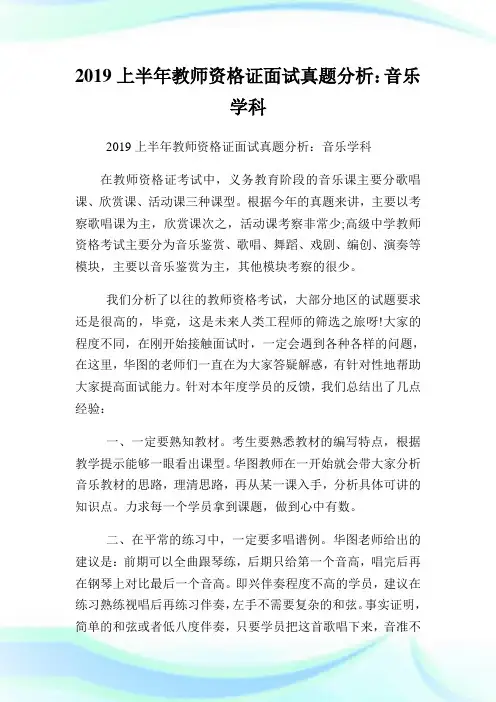 2019 上半年教师资格证面试真题分析:音乐学科

2019 上半年教师资格证面试真题分析：音乐学科

在教师资格证考试中，义务教育阶段的音乐课主要分歌唱课、欣赏课、活动课三种课型。根据今年的真题来讲，主要以考察歌唱课为主，欣赏课次之，活动课考察非常少;高级中学教师资格考试主要分为音乐鉴赏、歌唱、舞蹈、戏剧、编创、演奏等模块，主要以音乐鉴赏为主，其他模块考察的很少。

我们分析了以往的教师资格考试，大部分地区的试题要求还是很高的，毕竟，这是未来人类工程师的筛选之旅呀!大家的程度不同，在刚开始接触面试时，一定会遇到各种各样的问题，在这里，华图的老师们一直在为大家答疑解惑，有针对性地帮助大家提高面试能力。针对本年度学员的反馈，我们总结出了几点经验：

一、一定要熟知教材。考生要熟悉教材的编写特点，根据教学提示能够一眼看出课型。华图教师在一开始就会带大家分析音乐教材的思路，理清思路，再从某一课入手，分析具体可讲的知识点。力求每一个学员拿到课题，做到心中有数。

二、在平常的练习中，一定要多唱谱例。华图老师给出的建议是：前期可以全曲跟琴练，后期只给第一个音高，唱完后再在钢琴上对比最后一个音高。即兴伴奏程度不高的学员，建议在练习熟练视唱后再练习伴奏，左手不需要复杂的和弦。事实证明，简单的和弦或者低八度伴奏，只要学员把这首歌唱下来，音准不